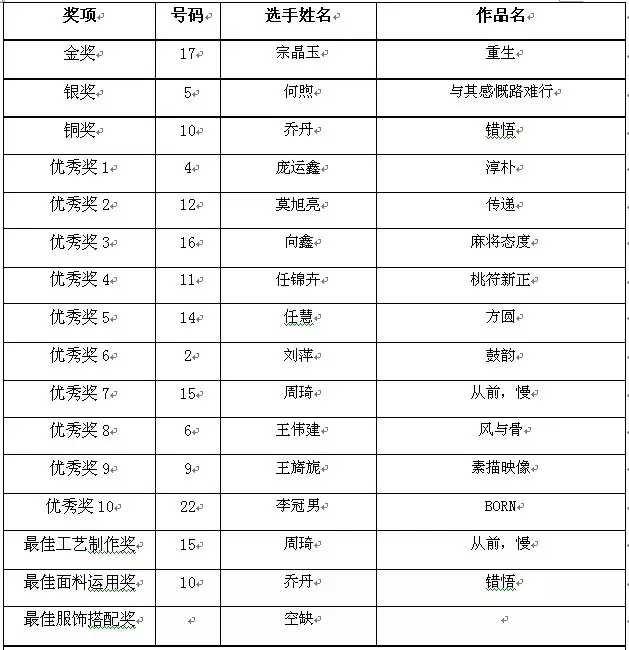 | 奖项 | 号码 | 选手姓名 | 作品名 |
|---|---|---|---|
| 金奖 | 17 | 宗晶玉 | 重生 |
| 银奖 | 5 | 何煦 | 与其感慨路难行 |
| 铜奖 | 10 | 乔丹 | 错悟 |
| 优秀奖 1 | 4 | 庞运鑫 | 淳朴 |
| 优秀奖 2 | 12 | 莫旭亮 | 传递 |
| 优秀奖 3 | 16 | 向鑫 | 麻将态度 |
| 优秀奖 4 | 11 | 任锦卉 | 桃符新正 |
| 优秀奖 5 | 14 | 任慧 | 方圆 |
| 优秀奖 6 | 2 | 刘萍 | 鼓韵 |
| 优秀奖 7 | 15 | 周琦 | 从前，慢 |
| 优秀奖 8 | 6 | 王伟建 | 风与骨 |
| 优秀奖 9 | 9 | 王旖旎 | 素描映像 |
| 优秀奖 10 | 22 | 李冠男 | BORN |
| 最佳工艺制作奖 | 15 | 周琦 | 从前，慢 |
| 最佳面料运用奖 | 10 | 乔丹 | 错悟 |
| 最佳服饰搭配奖 | | 空缺 | |